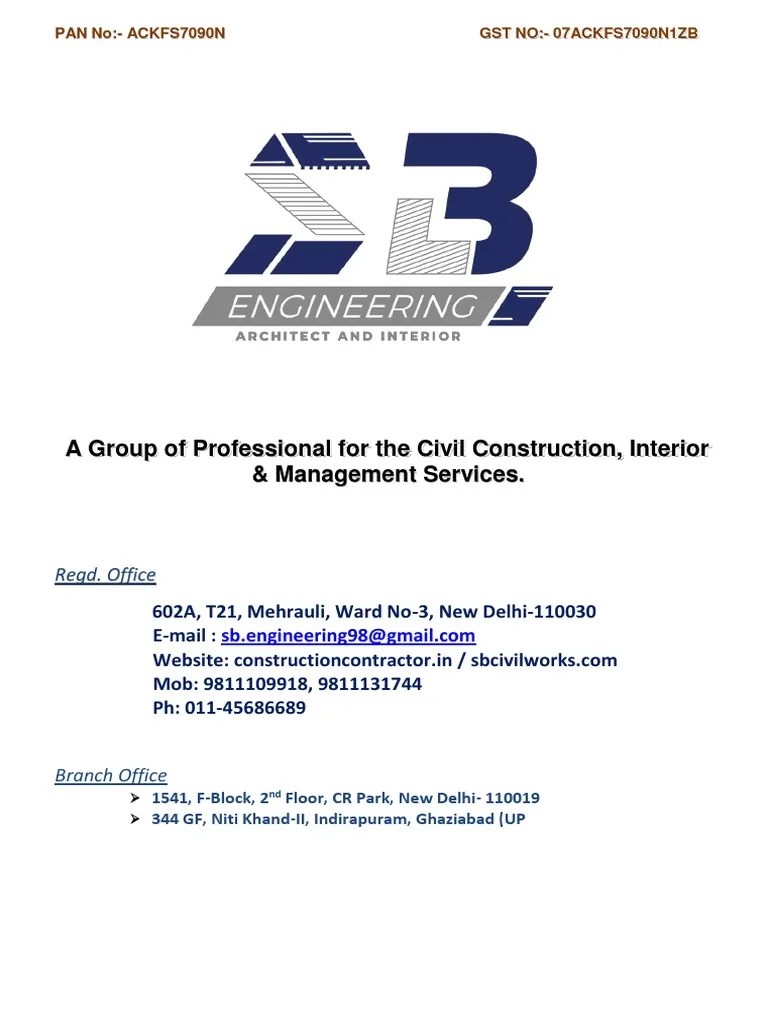 PAN No:- ACKFS7090N GST NO:- 07ACKFS7090N1ZB

SB

ENGINEERING

ARCHITECT AND INTERIOR

A Group of Professional for the Civil Construction, Interior & Management Services.

Regd. Office

602A, T21, Mehrauli, Ward No-3, New Delhi-110030
E-mail : sb.engineering98@gmail.com
Website: constructioncontractor.in / sbcivilworks.com
Mob: 9811109918, 9811131744
Ph: 011-45686689

Branch Office

➢ 1541, F-Block, 2$^{nd}$ Floor, CR Park, New Delhi- 110019
➢ 344 GF, Niti Khand-II, Indirapuram, Ghaziabad (UP